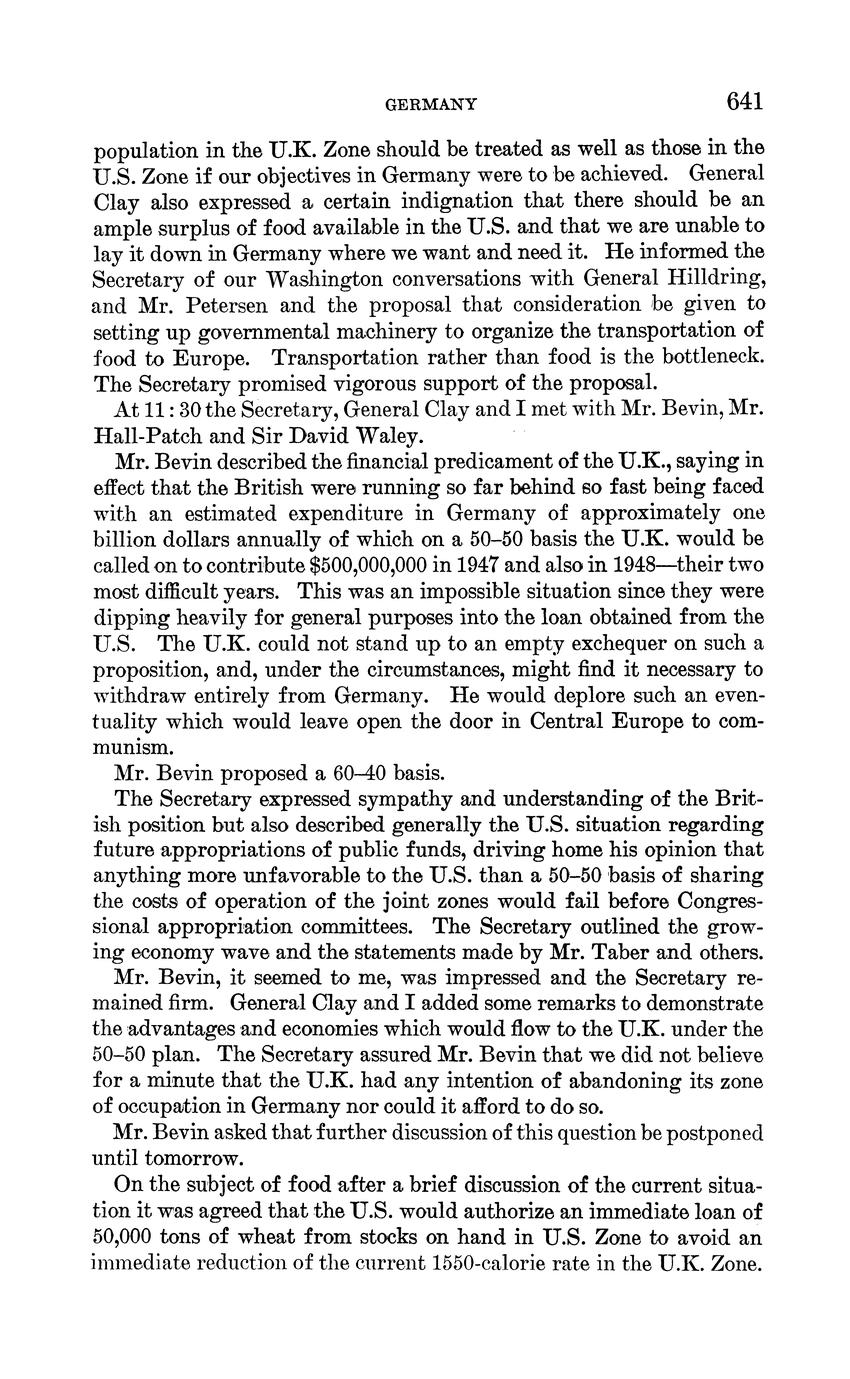 GERMANY 641

population in the U.K. Zone should be treated as well as those in the U.S. Zone if our objectives in Germany were to be achieved. General Clay also expressed a certain indignation that there should be an ample surplus of food available in the U.S. and that we are unable to lay it down in Germany where we want and need it. He informed the Secretary of our Washington conversations with General Hilldring, and Mr. Petersen and the proposal that consideration be given to setting up governmental machinery to organize the transportation of food to Europe. Transportation rather than food is the bottleneck. The Secretary promised vigorous support of the proposal.

At 11:30 the Secretary, General Clay and I met with Mr. Bevin, Mr. Hall-Patch and Sir David Waley.

Mr. Bevin described the financial predicament of the U.K., saying in effect that the British were running so far behind so fast being faced with an estimated expenditure in Germany of approximately one billion dollars annually of which on a 50–50 basis the U.K. would be called on to contribute $500,000,000 in 1947 and also in 1948—their two most difficult years. This was an impossible situation since they were dipping heavily for general purposes into the loan obtained from the U.S. The U.K. could not stand up to an empty exchequer on such a proposition, and, under the circumstances, might find it necessary to withdraw entirely from Germany. He would deplore such an eventuality which would leave open the door in Central Europe to communism.

Mr. Bevin proposed a 60–40 basis.

The Secretary expressed sympathy and understanding of the British position but also described generally the U.S. situation regarding future appropriations of public funds, driving home his opinion that anything more unfavorable to the U.S. than a 50–50 basis of sharing the costs of operation of the joint zones would fail before Congressional appropriation committees. The Secretary outlined the growing economy wave and the statements made by Mr. Taber and others.

Mr. Bevin, it seemed to me, was impressed and the Secretary remained firm. General Clay and I added some remarks to demonstrate the advantages and economies which would flow to the U.K. under the 50–50 plan. The Secretary assured Mr. Bevin that we did not believe for a minute that the U.K. had any intention of abandoning its zone of occupation in Germany nor could it afford to do so.

Mr. Bevin asked that further discussion of this question be postponed until tomorrow.

On the subject of food after a brief discussion of the current situation it was agreed that the U.S. would authorize an immediate loan of 50,000 tons of wheat from stocks on hand in U.S. Zone to avoid an immediate reduction of the current 1550-calorie rate in the U.K. Zone.